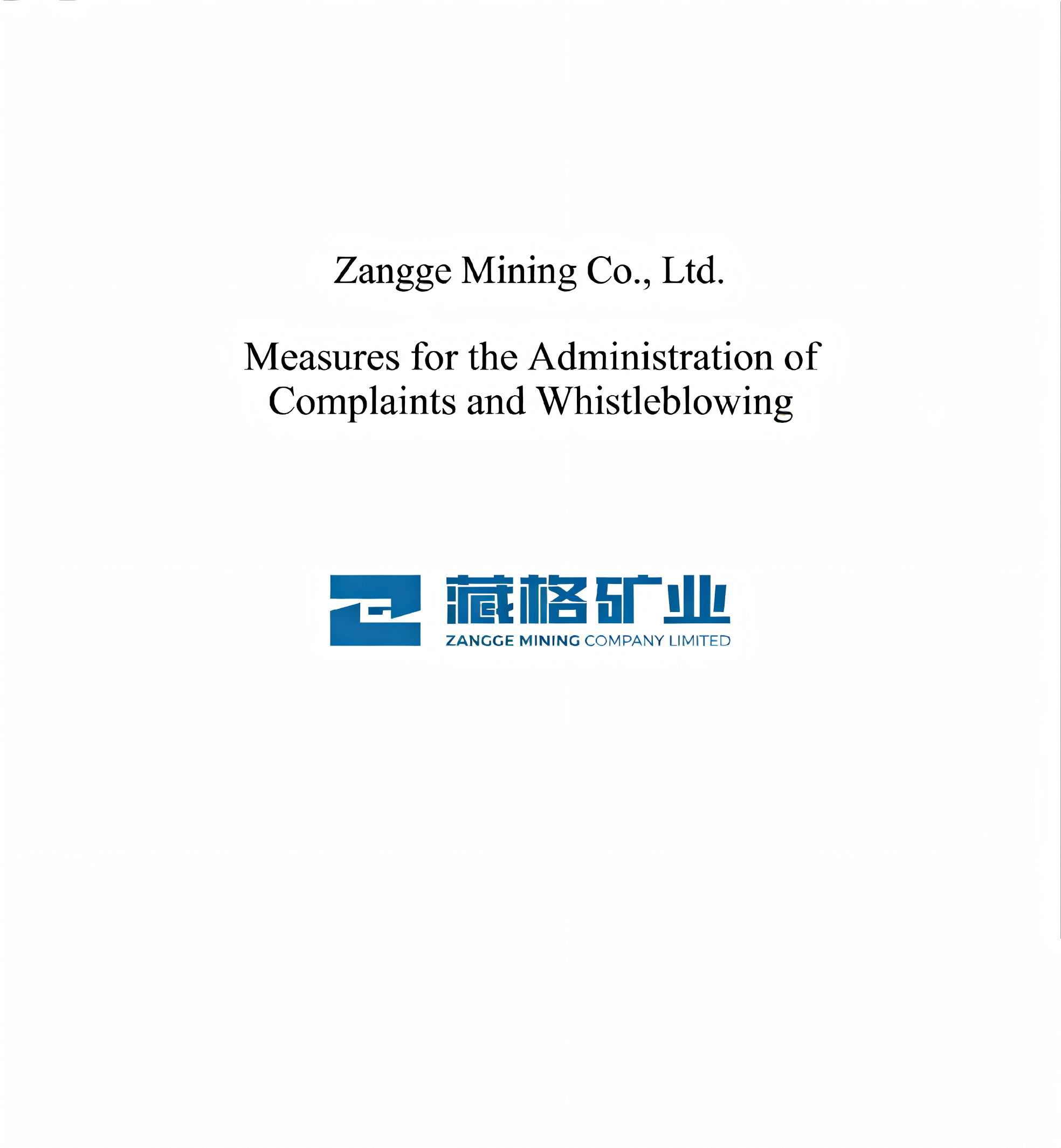 Zangge Mining Co., Ltd.

Measures for the Administration of Complaints and Whistleblowing

藏格矿业
ZANGGE MINING COMPANY LIMITED